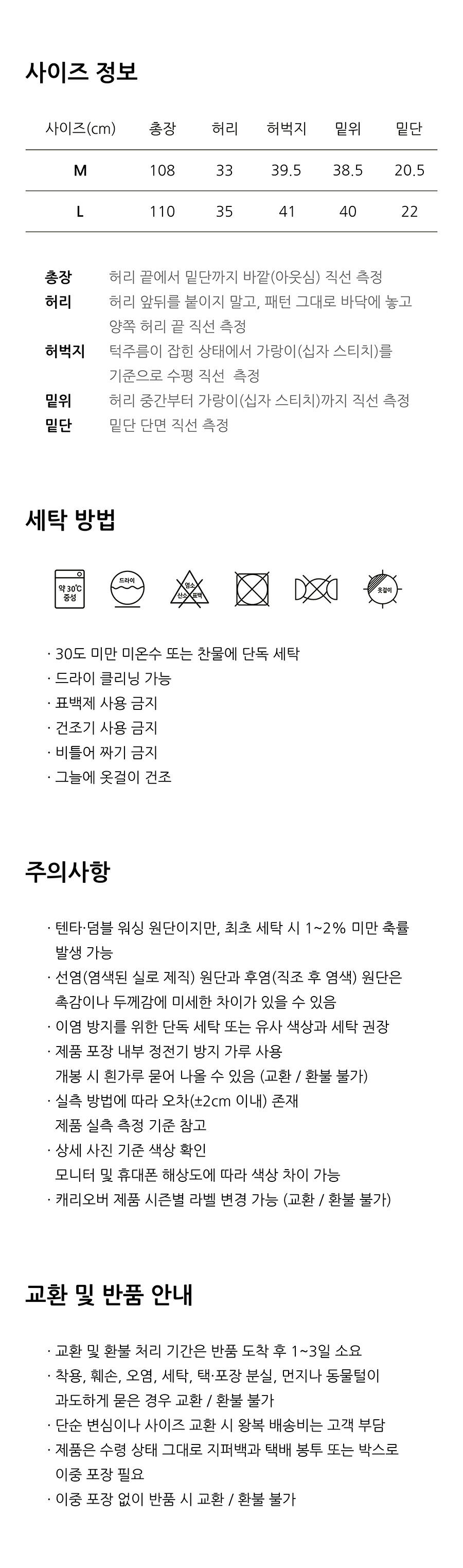 사이즈 정보

| 사이즈(cm) | 총장 | 허리 | 허벅지 | 밑위 | 밑단 |
|---|---|---|---|---|---|
| M | 108 | 33 | 39.5 | 38.5 | 20.5 |
| L | 110 | 35 | 41 | 40 | 22 |

총장 허리 끝에서 밑단까지 바깥(아웃심) 직선 측정
허리 허리 앞뒤를 붙이지 말고, 패턴 그대로 바닥에 놓고 양쪽 허리 끝 직선 측정
허벅지 턱주름이 잡힌 상태에서 가랑이(십자 스티치)를 기준으로 수평 직선 측정
밑위 허리 중간부터 가랑이(십자 스티치)까지 직선 측정
밑단 밑단 단면 직선 측정

세탁 방법

약 30℃ 중성
드라이
염소 산소 표백
옷걸이

· 30도 미만 미온수 또는 찬물에 단독 세탁
· 드라이 클리닝 가능
· 표백제 사용 금지
· 건조기 사용 금지
· 비틀어 짜기 금지
· 그늘에 옷걸이 건조

주의사항

· 텐타·덤블 워싱 원단이지만, 최초 세탁 시 1~2% 미만 축률 발생 가능
· 선염(염색된 실로 제직) 원단과 후염(직조 후 염색) 원단은 촉감이나 두께감에 미세한 차이가 있을 수 있음
· 이염 방지를 위한 단독 세탁 또는 유사 색상과 세탁 권장
· 제품 포장 내부 정전기 방지 가루 사용 개봉 시 흰가루 묻어 나올 수 있음 (교환 / 환불 불가)
· 실측 방법에 따라 오차(±2cm 이내) 존재 제품 실측 측정 기준 참고
· 상세 사진 기준 색상 확인 모니터 및 휴대폰 해상도에 따라 색상 차이 가능
· 캐리오버 제품 시즌별 라벨 변경 가능 (교환 / 환불 불가)

교환 및 반품 안내

· 교환 및 환불 처리 기간은 반품 도착 후 1~3일 소요
· 착용, 훼손, 오염, 세탁, 택·포장 분실, 먼지나 동물털이 과도하게 묻은 경우 교환 / 환불 불가
· 단순 변심이나 사이즈 교환 시 왕복 배송비는 고객 부담
· 제품은 수령 상태 그대로 지퍼백과 택배 봉투 또는 박스로 이중 포장 필요
· 이중 포장 없이 반품 시 교환 / 환불 불가